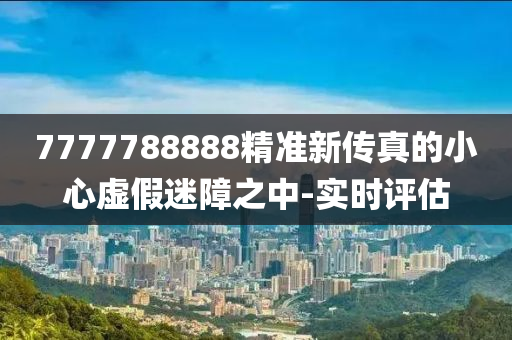 7777788888精准新传真的小心虚假迷障之中-实时评估